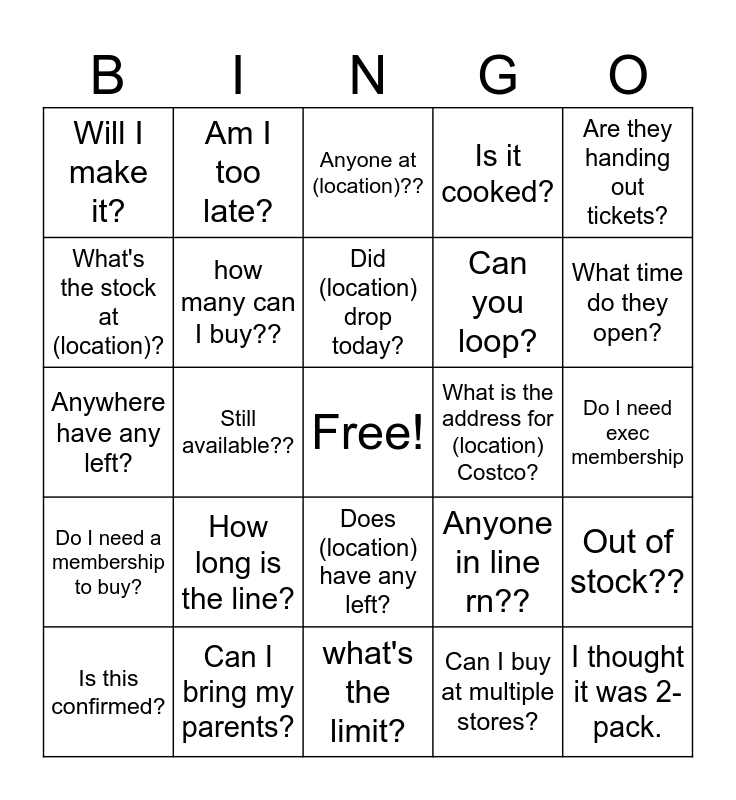 | B | I | N | G | O |
|---|---|---|---|---|
| Will I make it? | Am I too late? | Anyone at (location)?? | Is it cooked? | Are they handing out tickets? |
| What's the stock at (location)? | how many can I buy?? | Did (location) drop today? | Can you loop? | What time do they open? |
| Anywhere have any left? | Still available?? | Free! | What is the address for (location) Costco? | Do I need exec membership |
| Do I need a membership to buy? | How long is the line? | Does (location) have any left? | Anyone in line rn?? | Out of stock?? |
| Is this confirmed? | Can I bring my parents? | what's the limit? | Can I buy at multiple stores? | I thought it was 2-pack. |